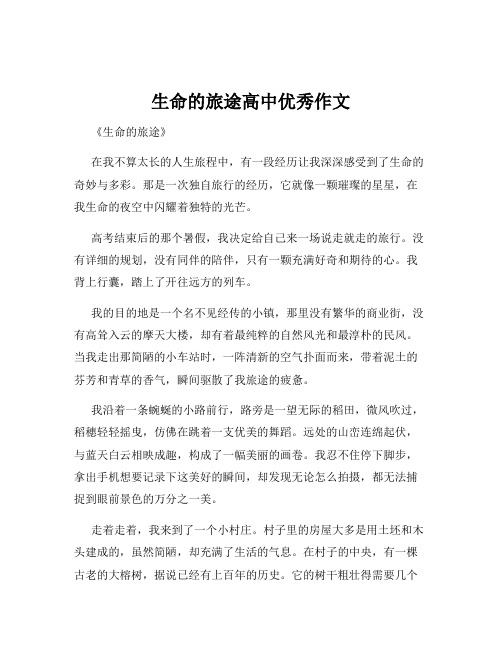 生命的旅途高中优秀作文

《生命的旅途》

在我不算太长的人生旅程中，有一段经历让我深深感受到了生命的奇妙与多彩。那是一次独自旅行的经历，它就像一颗璀璨的星星，在我生命的夜空中闪耀着独特的光芒。

高考结束后的那个暑假，我决定给自己来一场说走就走的旅行。没有详细的规划，没有同伴的陪伴，只有一颗充满好奇和期待的心。我背上行囊，踏上了开往远方的列车。

我的目的地是一个名不见经传的小镇，那里没有繁华的商业街，没有高耸入云的摩天大楼，却有着最纯粹的自然风光和最淳朴的民风。当我走出那简陋的小车站时，一阵清新的空气扑面而来，带着泥土的芬芳和青草的香气，瞬间驱散了我旅途的疲惫。

我沿着一条蜿蜒的小路前行，路旁是一望无际的稻田，微风吹过，稻穗轻轻摇曳，仿佛在跳着一支优美的舞蹈。远处的山峦连绵起伏，与蓝天白云相映成趣，构成了一幅美丽的画卷。我忍不住停下脚步，拿出手机想要记录下这美好的瞬间，却发现无论怎么拍摄，都无法捕捉到眼前景色的万分之一美。

走着走着，我来到了一个小村庄。村子里的房屋大多是用土坯和木头建成的，虽然简陋，却充满了生活的气息。在村子的中央，有一棵古老的大榕树，据说已经有上百年的历史。它的树干粗壮得需要几个